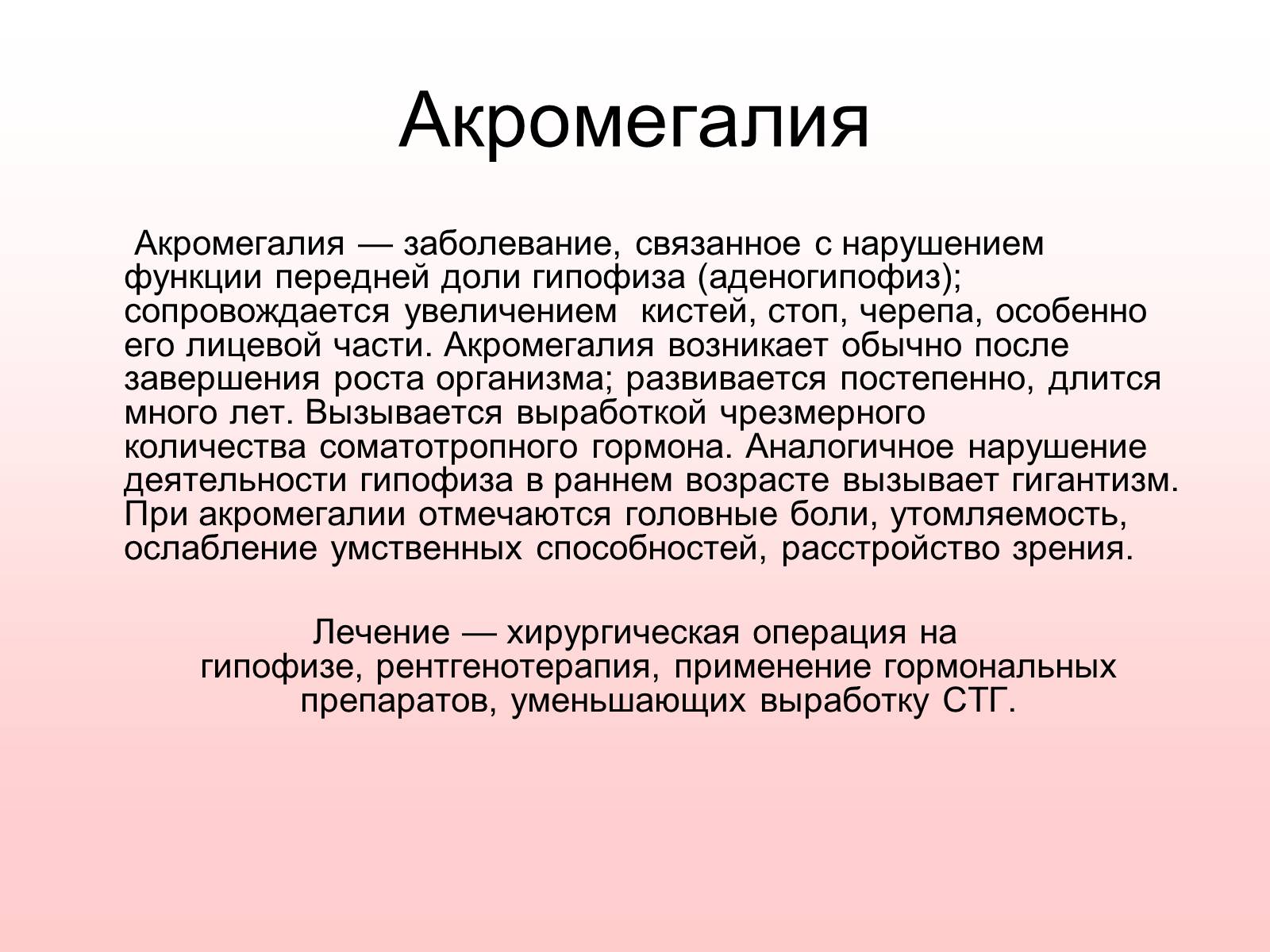 Акромегалия

Акромегалия — заболевание, связанное с нарушением функции передней доли гипофиза (аденогипофиз); сопровождается увеличением кистей, стоп, черепа, особенно его лицевой части. Акромегалия возникает обычно после завершения роста организма; развивается постепенно, длится много лет. Вызывается выработкой чрезмерного количества соматотропного гормона. Аналогичное нарушение деятельности гипофиза в раннем возрасте вызывает гигантизм. При акромегалии отмечаются головные боли, утомляемость, ослабление умственных способностей, расстройство зрения.

Лечение — хирургическая операция на гипофизе, рентгенотерапия, применение гормональных препаратов, уменьшающих выработку СТГ.